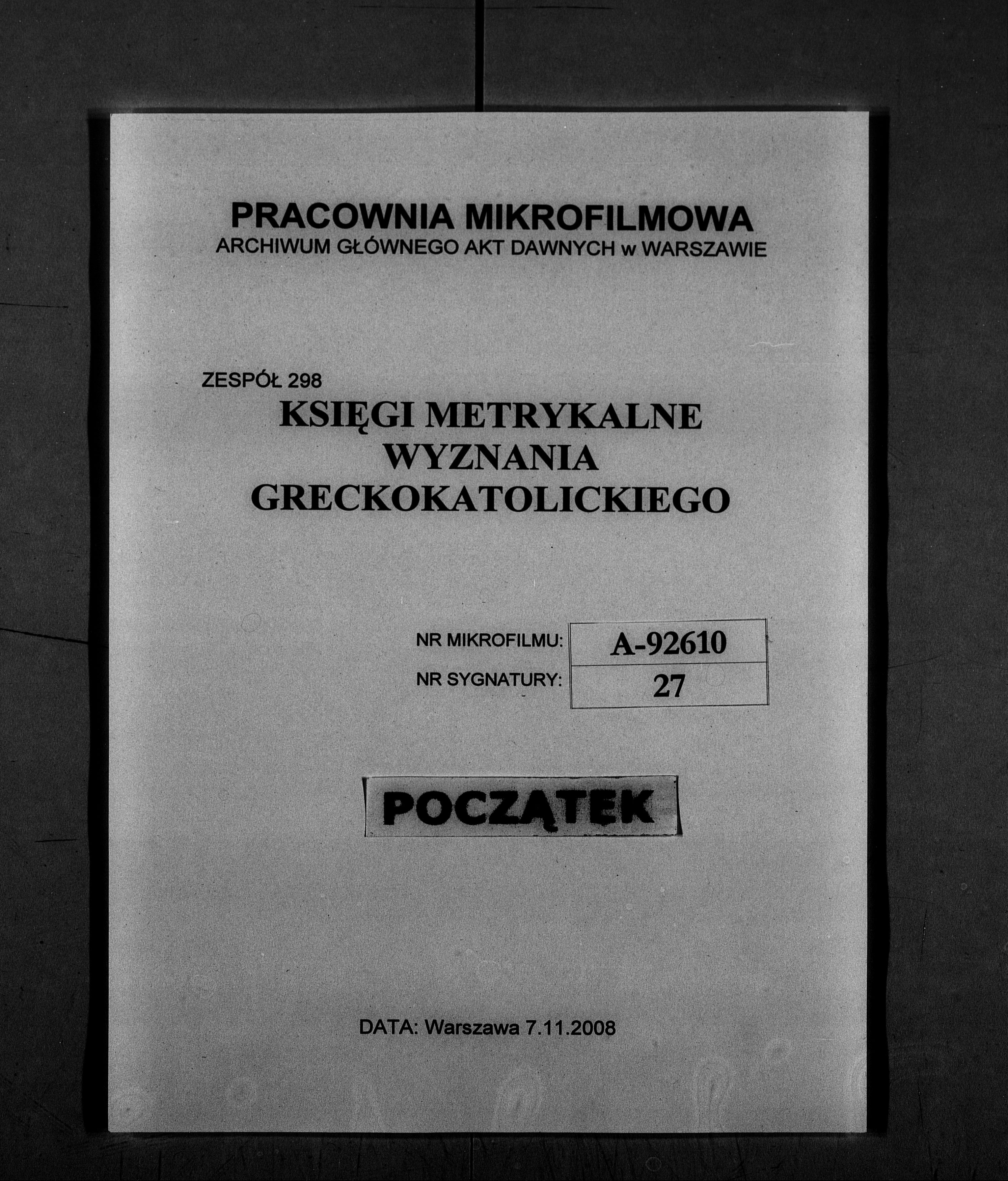 PRACOWNIA MIKROFILMOWA
ARCHIWUM GŁÓWNEGO AKT DAWNYCH w WARSZAWIE

ZESPÓŁ 298
KSIĘGI METRYKALNE WYZNANIA GRECKOKATOLICKIEGO

| NR MIKROFILMU: | A-92610 |
|---|---|
| NR SYGNATURY: | 27 |

POCZĄTEK

DATA: Warszawa 7.11.2008